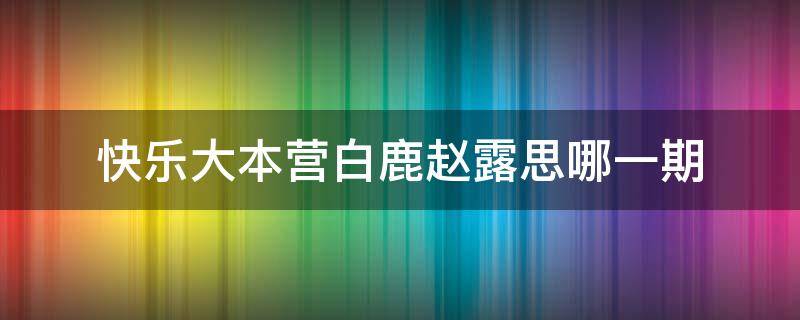 快乐大本营白鹿赵露思哪一期